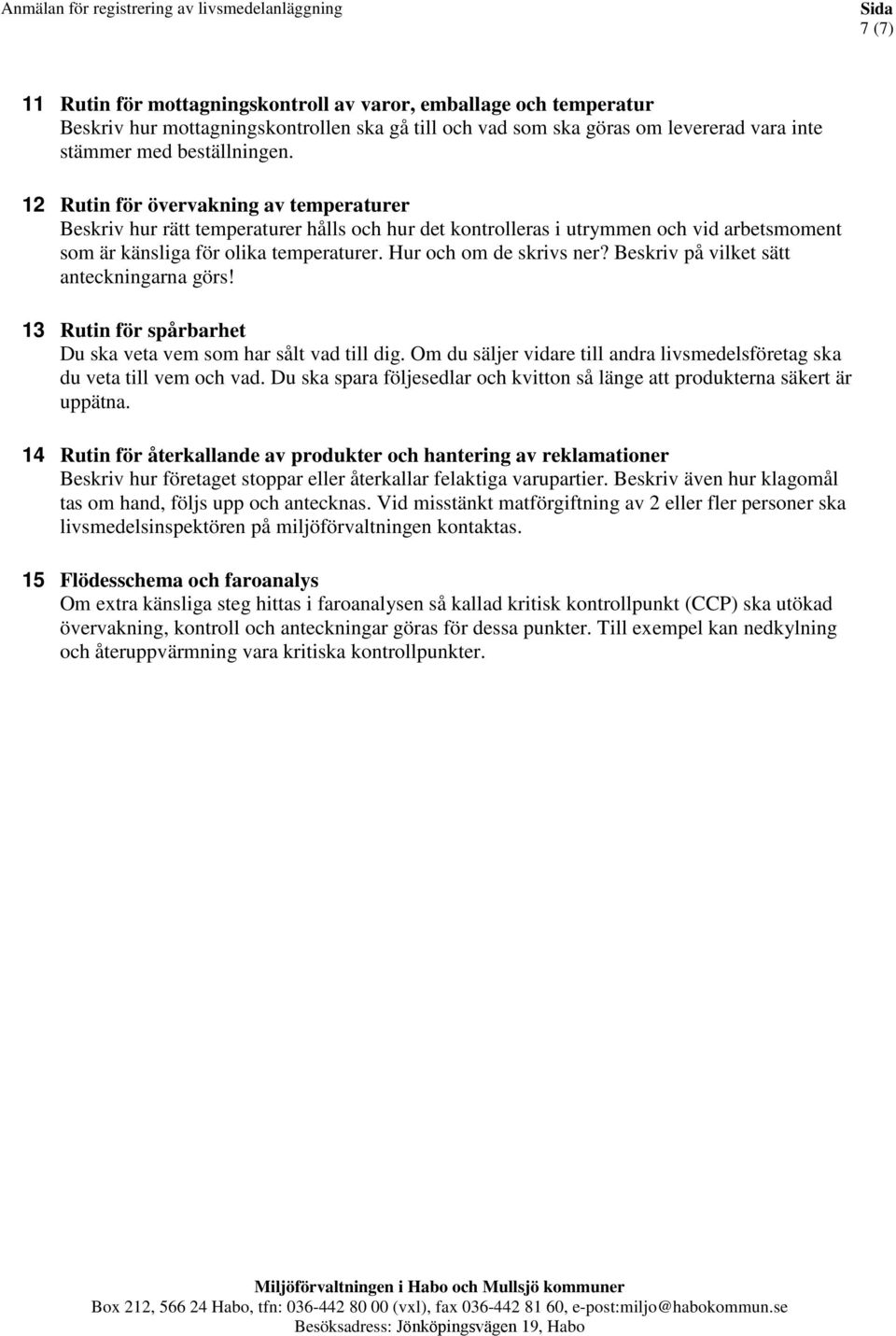 Anmälan för registrering av livsmedelanläggning

Sida
7 (7)

11 Rutin för mottagningskontroll av varor, emballage och temperatur
Beskriv hur mottagningskontrollen ska gå till och vad som ska göras om levererad vara inte stämmer med beställningen.

12 Rutin för övervakning av temperaturer
Beskriv hur rätt temperaturer hålls och hur det kontrolleras i utrymmen och vid arbetsmoment som är känsliga för olika temperaturer. Hur och om de skrivs ner? Beskriv på vilket sätt anteckningarna görs!

13 Rutin för spårbarhet
Du ska veta vem som har sålt vad till dig. Om du säljer vidare till andra livsmedelsföretag ska du veta till vem och vad. Du ska spara följesedlar och kvitton så länge att produkterna säkert är uppätna.

14 Rutin för återkallande av produkter och hantering av reklamationer
Beskriv hur företaget stoppar eller återkallar felaktiga varupartier. Beskriv även hur klagomål tas om hand, följs upp och antecknas. Vid misstänkt matförgiftning av 2 eller fler personer ska livsmedelsinspektören på miljöförvaltningen kontaktas.

15 Flödesschema och faroanalys
Om extra känsliga steg hittas i faroanalysen så kallad kritisk kontrollpunkt (CCP) ska utökad övervakning, kontroll och anteckningar göras för dessa punkter. Till exempel kan nedkylning och återuppvärmning vara kritiska kontrollpunkter.

Miljöförvaltningen i Habo och Mullsjö kommuner
Box 212, 566 24 Habo, tfn: 036-442 80 00 (vxl), fax 036-442 81 60, e-post:miljo@habokommun.se
Besöksadress: Jönköpingsvägen 19, Habo